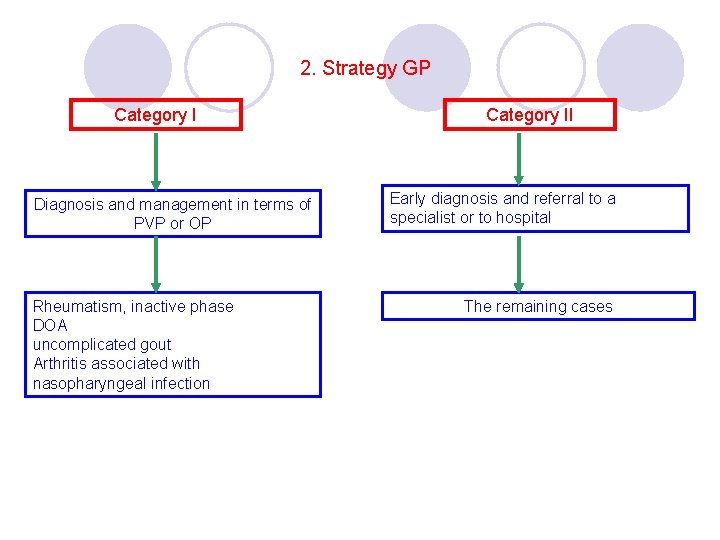 2. Strategy GP

Category I

Diagnosis and management in terms of PVP or OP

Rheumatism, inactive phase
DOA
uncomplicated gout
Arthritis associated with nasopharyngeal infection

Category II

Early diagnosis and referral to a specialist or to hospital

The remaining cases